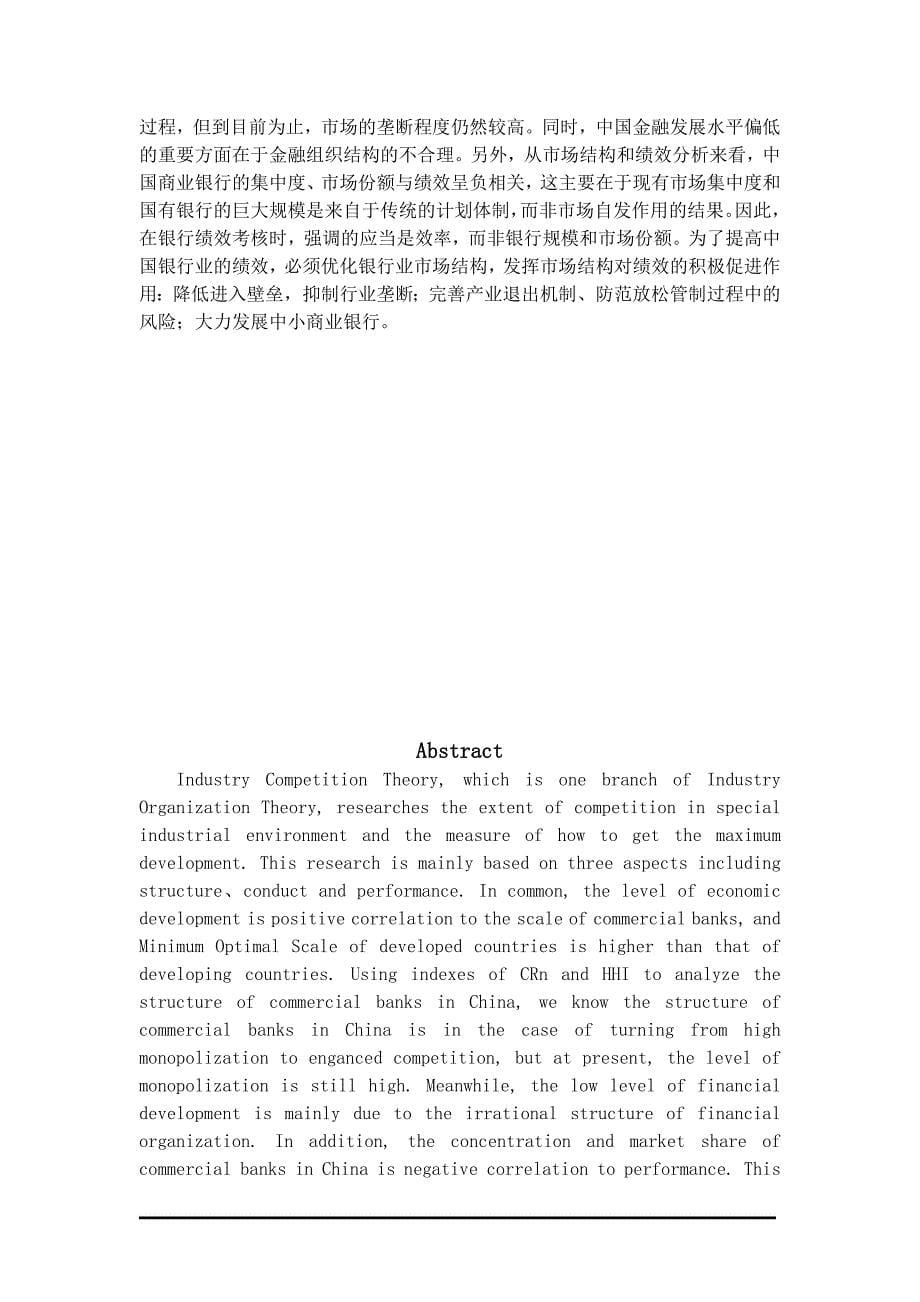 过程，但到目前为止，市场的垄断程度仍然较高。同时，中国金融发展水平偏低的重要方面在于金融组织结构的不合理。另外，从市场结构和绩效分析来看，中国商业银行的集中度、市场份额与绩效呈负相关，这主要在于现有市场集中度和国有银行的巨大规模是来自于传统的计划体制，而非市场自发作用的结果。因此，在银行绩效考核时，强调的应当是效率，而非银行规模和市场份额。为了提高中国银行业的绩效，必须优化银行业市场结构，发挥市场结构对绩效的积极促进作用：降低进入壁垒，抑制行业垄断；完善产业退出机制、防范放松管制过程中的风险；大力发展中小商业银行。

Abstract

Industry Competition Theory, which is one branch of Industry Organization Theory, researches the extent of competition in special industrial environment and the measure of how to get the maximum development. This research is mainly based on three aspects including structure、conduct and performance. In common, the level of economic development is positive correlation to the scale of commercial banks, and Minimum Optimal Scale of developed countries is higher than that of developing countries. Using indexes of CRn and HHI to analyze the structure of commercial banks in China, we know the structure of commercial banks in China is in the case of turning from high monopolization to enganced competition, but at present, the level of monopolization is still high. Meanwhile, the low level of financial development is mainly due to the irrational structure of financial organization. In addition, the concentration and market share of commercial banks in China is negative correlation to performance. This